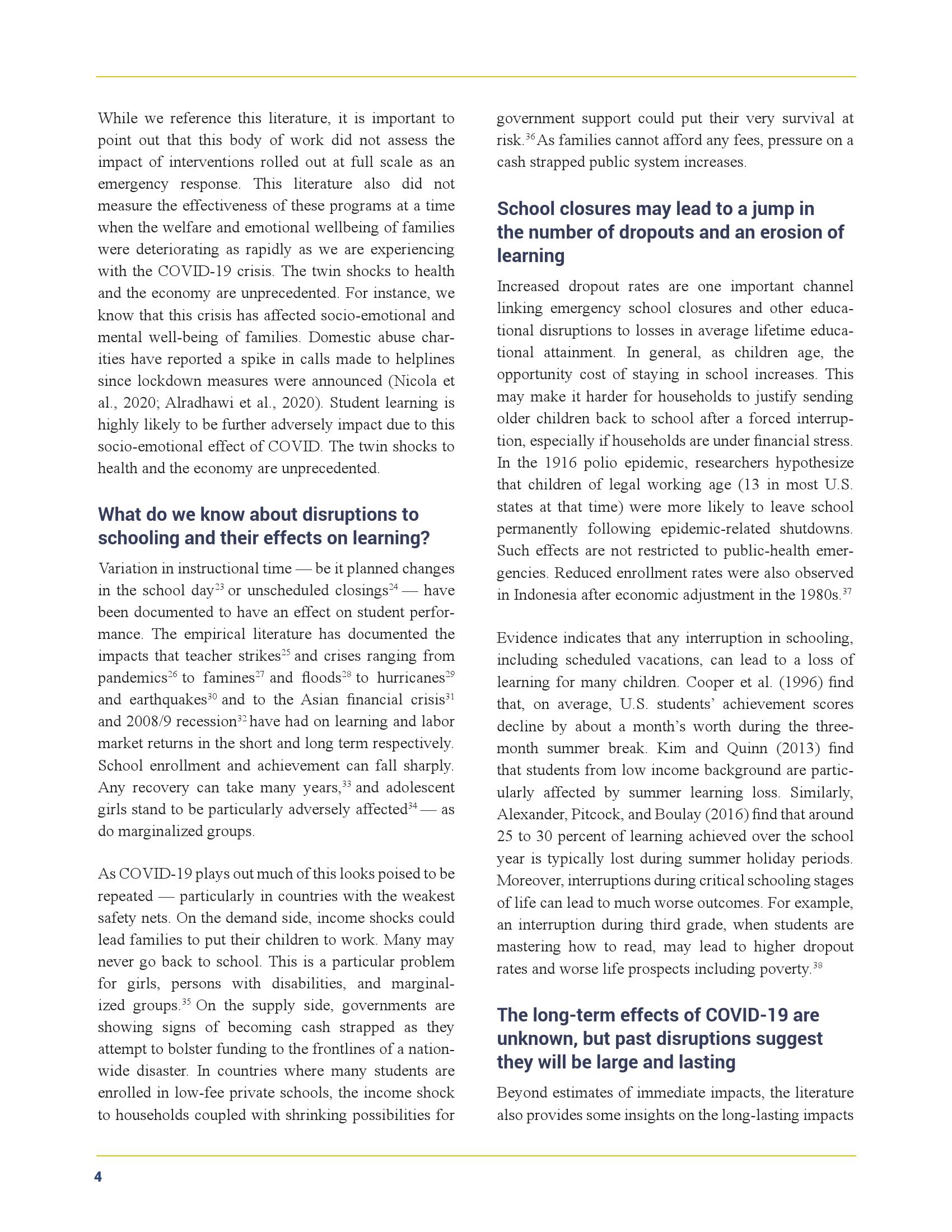 While we reference this literature, it is important to point out that this body of work did not assess the impact of interventions rolled out at full scale as an emergency response. This literature also did not measure the effectiveness of these programs at a time when the welfare and emotional wellbeing of families were deteriorating as rapidly as we are experiencing with the COVID-19 crisis. The twin shocks to health and the economy are unprecedented. For instance, we know that this crisis has affected socio-emotional and mental well-being of families. Domestic abuse charities have reported a spike in calls made to helplines since lockdown measures were announced (Nicola et al., 2020; Alradhawi et al., 2020). Student learning is highly likely to be further adversely impact due to this socio-emotional effect of COVID. The twin shocks to health and the economy are unprecedented.

What do we know about disruptions to schooling and their effects on learning?

Variation in instructional time — be it planned changes in the school day$^{23}$ or unscheduled closings$^{24}$ — have been documented to have an effect on student performance. The empirical literature has documented the impacts that teacher strikes$^{25}$ and crises ranging from pandemics$^{26}$ to famines$^{27}$ and floods$^{28}$ to hurricanes$^{29}$ and earthquakes$^{30}$ and to the Asian financial crisis$^{31}$ and 2008/9 recession$^{32}$ have had on learning and labor market returns in the short and long term respectively. School enrollment and achievement can fall sharply. Any recovery can take many years,$^{33}$ and adolescent girls stand to be particularly adversely affected$^{34}$ — as do marginalized groups.

As COVID-19 plays out much of this looks poised to be repeated — particularly in countries with the weakest safety nets. On the demand side, income shocks could lead families to put their children to work. Many may never go back to school. This is a particular problem for girls, persons with disabilities, and marginalized groups.$^{35}$ On the supply side, governments are showing signs of becoming cash strapped as they attempt to bolster funding to the frontlines of a nationwide disaster. In countries where many students are enrolled in low-fee private schools, the income shock to households coupled with shrinking possibilities for government support could put their very survival at risk.$^{36}$ As families cannot afford any fees, pressure on a cash strapped public system increases.

School closures may lead to a jump in the number of dropouts and an erosion of learning

Increased dropout rates are one important channel linking emergency school closures and other educational disruptions to losses in average lifetime educational attainment. In general, as children age, the opportunity cost of staying in school increases. This may make it harder for households to justify sending older children back to school after a forced interruption, especially if households are under financial stress. In the 1916 polio epidemic, researchers hypothesize that children of legal working age (13 in most U.S. states at that time) were more likely to leave school permanently following epidemic-related shutdowns. Such effects are not restricted to public-health emergencies. Reduced enrollment rates were also observed in Indonesia after economic adjustment in the 1980s.$^{37}$

Evidence indicates that any interruption in schooling, including scheduled vacations, can lead to a loss of learning for many children. Cooper et al. (1996) find that, on average, U.S. students' achievement scores decline by about a month's worth during the three-month summer break. Kim and Quinn (2013) find that students from low income background are particularly affected by summer learning loss. Similarly, Alexander, Pitcock, and Boulay (2016) find that around 25 to 30 percent of learning achieved over the school year is typically lost during summer holiday periods. Moreover, interruptions during critical schooling stages of life can lead to much worse outcomes. For example, an interruption during third grade, when students are mastering how to read, may lead to higher dropout rates and worse life prospects including poverty.$^{38}$

The long-term effects of COVID-19 are unknown, but past disruptions suggest they will be large and lasting

Beyond estimates of immediate impacts, the literature also provides some insights on the long-lasting impacts

4